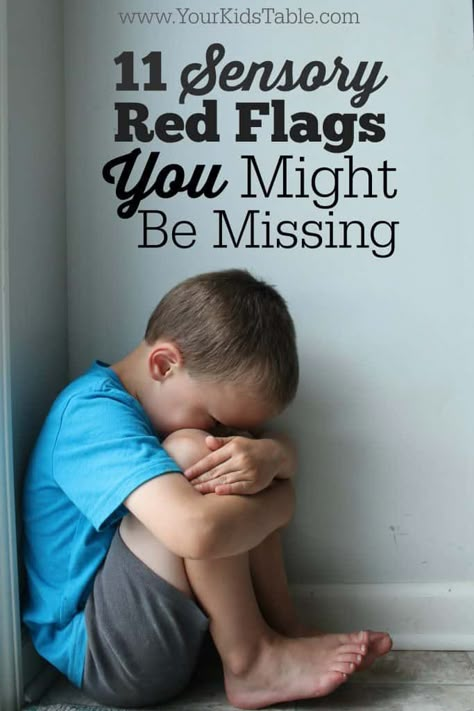 www.YourKidsTable.com

11 Sensory Red Flags You Might Be Missing